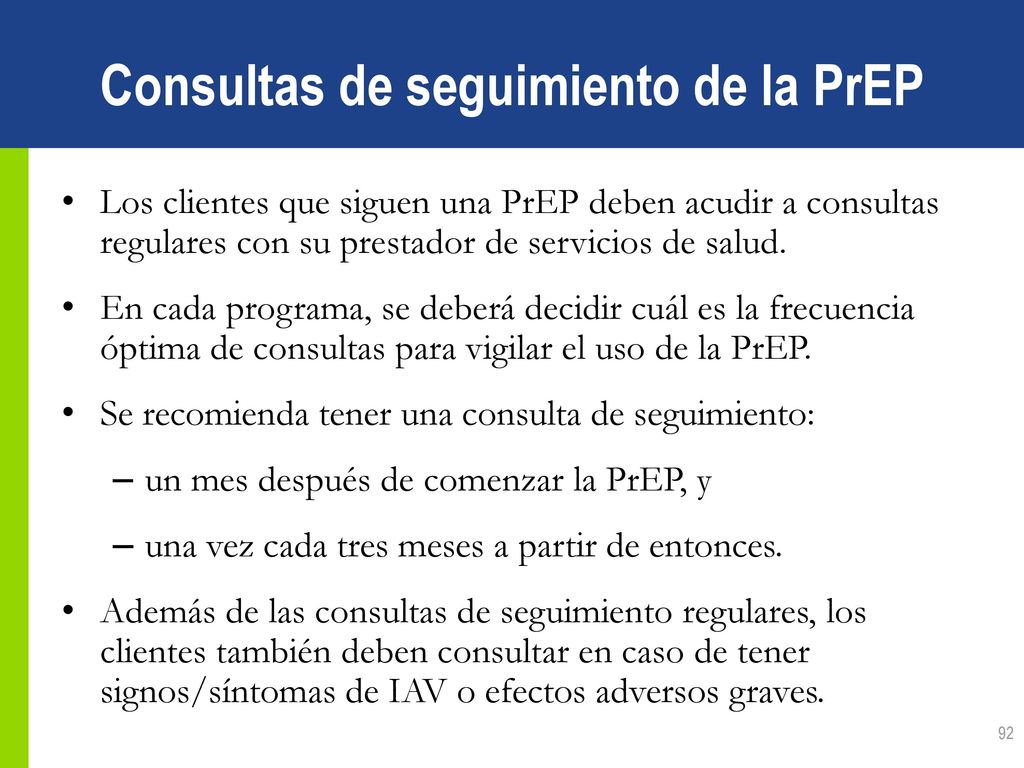 Consultas de seguimiento de la PrEP

• Los clientes que siguen una PrEP deben acudir a consultas regulares con su prestador de servicios de salud.

• En cada programa, se deberá decidir cuál es la frecuencia óptima de consultas para vigilar el uso de la PrEP.

• Se recomienda tener una consulta de seguimiento:

– un mes después de comenzar la PrEP, y

– una vez cada tres meses a partir de entonces.

• Además de las consultas de seguimiento regulares, los clientes también deben consultar en caso de tener signos/síntomas de IAV o efectos adversos graves.

92